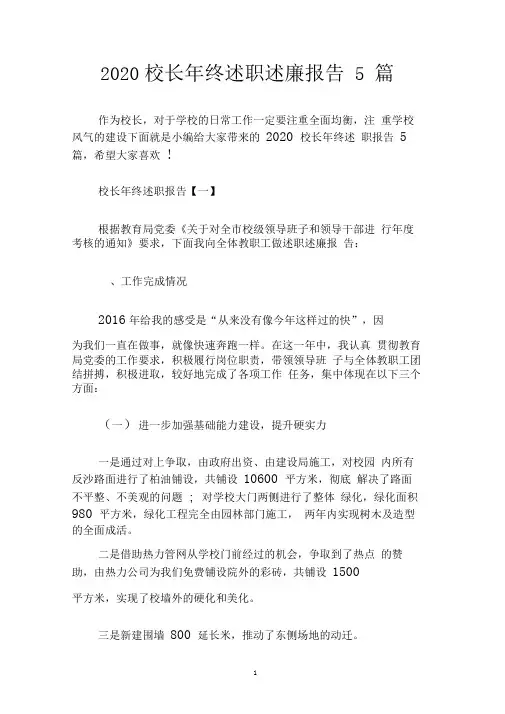 2020 校长年终述职述廉报告 5 篇

作为校长，对于学校的日常工作一定要注重全面均衡，注 重学校风气的建设下面就是小编给大家带来的 2020 校长年终述 职报告 5 篇，希望大家喜欢 ！

校长年终述职报告【一】

根据教育局党委《关于对全市校级领导班子和领导干部进 行年度考核的通知》要求，下面我向全体教职工做述职述廉报 告：

、工作完成情况

2016 年给我的感受是“从来没有像今年这样过的快”，因

为我们一直在做事，就像快速奔跑一样。在这一年中，我认真 贯彻教育局党委的工作要求，积极履行岗位职责，带领领导班 子与全体教职工团结拼搏，积极进取，较好地完成了各项工作 任务，集中体现在以下三个方面：

（一） 进一步加强基础能力建设，提升硬实力

一是通过对上争取，由政府出资、由建设局施工，对校园 内所有反沙路面进行了柏油铺设，共铺设 10600 平方米，彻底 解决了路面不平整、不美观的问题 ； 对学校大门两侧进行了整体 绿化，绿化面积 980 平方米，绿化工程完全由园林部门施工， 两年内实现树木及造型的全面成活。

二是借助热力管网从学校门前经过的机会，争取到了热点 的赞助，由热力公司为我们免费铺设院外的彩砖，共铺设 1500

平方米，实现了校墙外的硬化和美化。

三是新建围墙 800 延长米，推动了东侧场地的动迁。

1